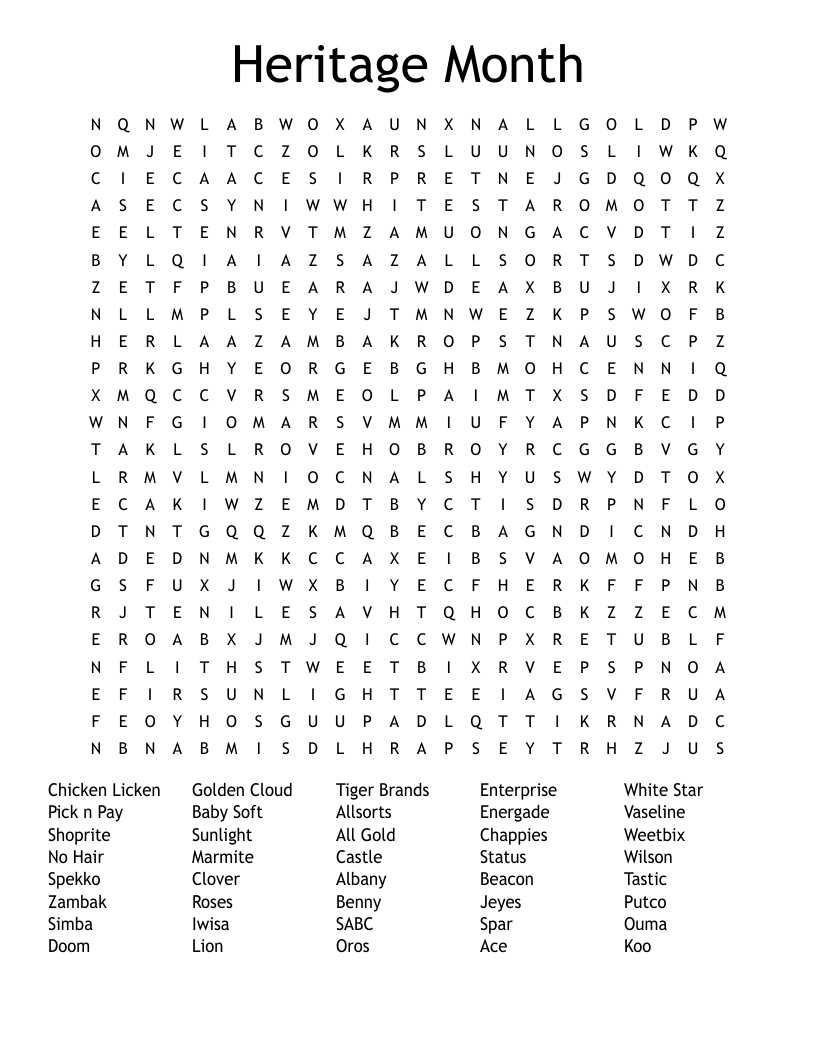 Heritage Month

N Q N W L A B W O X A U N X N A L L G O L D P W
O M J E I T C Z O L K R S L U U N O S L I W K Q
C I E C A A C E S I R P R E T N E J G D Q O Q X
A S E C S Y N I W W H I T E S T A R O M O T T Z
E E L T E N R V T M Z A M U O N G A C V D T I Z
B Y L Q I A I A Z S A Z A L L S O R T S D W D C
Z E T F P B U E A R A J W D E A X B U J I X R K
N L L M P L S E Y E J T M N W E Z K P S W O F B
H E R L A A Z A M B A K R O P S T N A U S C P Z
P R K G H Y E O R G E B G H B M O H C E N N I Q
X M Q C C V R S M E O L P A I M T X S D F E D D
W N F G I O M A R S V M M I U F Y A P N K C I P
T A K L S L R O V E H O B R O Y R C G G B V G Y
L R M V L M N I O C N A L S H Y U S W Y D T O X
E C A K I W Z E M D T B Y C T I S D R P N F L O
D T N T G Q Q Z K M Q B E C B A G N D I C N D H
A D E D N M K K C C A X E I B S V A O M O H E B
G S F U X J I W X B I Y E C F H E R K F F P N B
R J T E N I L E S A V H T Q H O C B K Z Z E C M
E R O A B X J M J Q I C C W N P X R E T U B L F
N F L I T H S T W E E T B I X R V E P S P N O A
E F I R S U N L I G H T T E E I A G S V F R U A
F E O Y H O S G U U P A D L Q T T I K R N A D C
N B N A B M I S D L H R A P S E Y T R H Z J U S

Chicken Licken
Pick n Pay
Shoprite
No Hair
Spekko
Zambak
Simba
Doom

Golden Cloud
Baby Soft
Sunlight
Marmite
Clover
Roses
Iwisa
Lion

Tiger Brands
Allsorts
All Gold
Castle
Albany
Benny
SABC
Oros

Enterprise
Energade
Chappies
Status
Beacon
Jeyes
Spar
Ace

White Star
Vaseline
Weetbix
Wilson
Tastic
Putco
Ouma
Koo